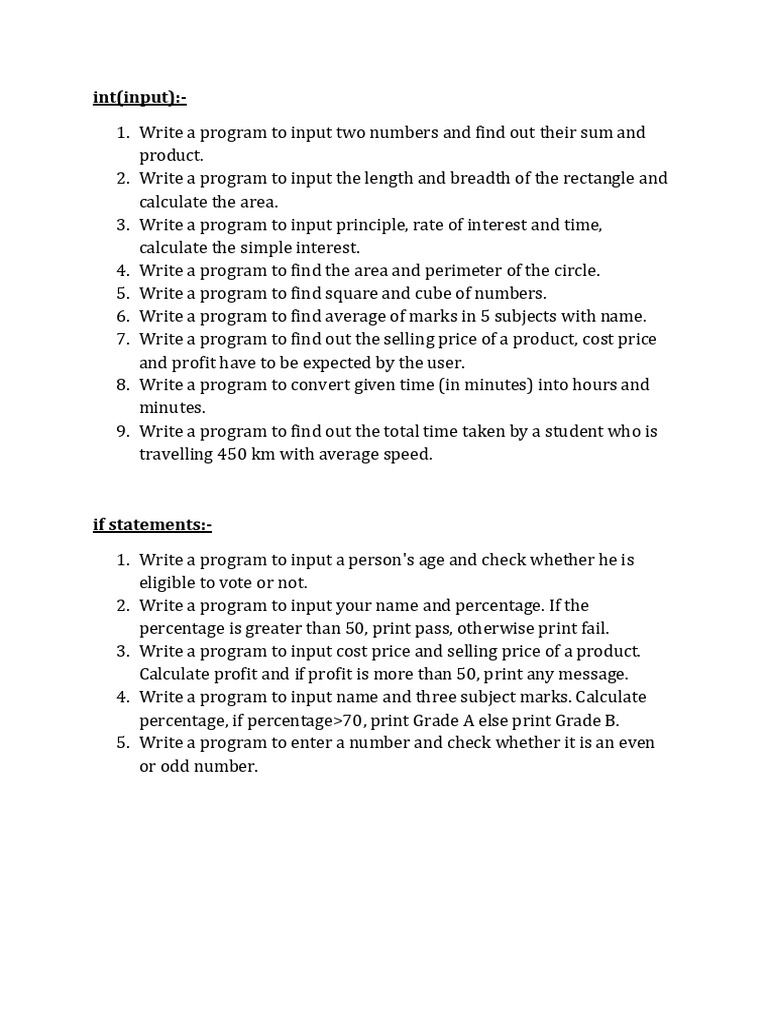 int(input):-

1. Write a program to input two numbers and find out their sum and product.
2. Write a program to input the length and breadth of the rectangle and calculate the area.
3. Write a program to input principle, rate of interest and time, calculate the simple interest.
4. Write a program to find the area and perimeter of the circle.
5. Write a program to find square and cube of numbers.
6. Write a program to find average of marks in 5 subjects with name.
7. Write a program to find out the selling price of a product, cost price and profit have to be expected by the user.
8. Write a program to convert given time (in minutes) into hours and minutes.
9. Write a program to find out the total time taken by a student who is travelling 450 km with average speed.

if statements:-

1. Write a program to input a person's age and check whether he is eligible to vote or not.
2. Write a program to input your name and percentage. If the percentage is greater than 50, print pass, otherwise print fail.
3. Write a program to input cost price and selling price of a product. Calculate profit and if profit is more than 50, print any message.
4. Write a program to input name and three subject marks. Calculate percentage, if percentage>70, print Grade A else print Grade B.
5. Write a program to enter a number and check whether it is an even or odd number.